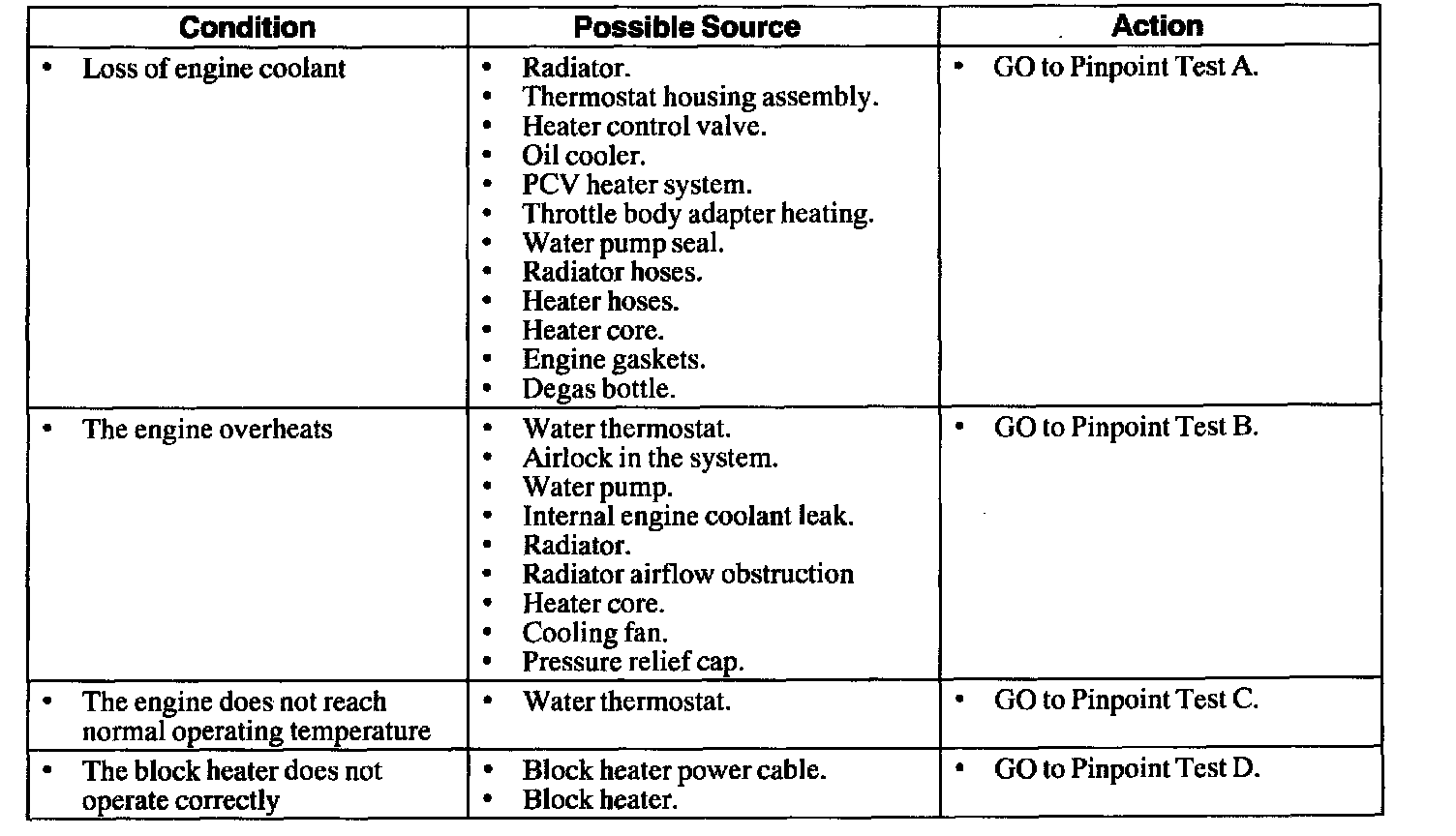 | Condition | Possible Source | Action |
|---|---|---|
| • Loss of engine coolant | • Radiator.<br>• Thermostat housing assembly.<br>• Heater control valve.<br>• Oil cooler.<br>• PCV heater system.<br>• Throttle body adapter heating.<br>• Water pump seal.<br>• Radiator hoses.<br>• Heater hoses.<br>• Heater core.<br>• Engine gaskets.<br>• Degas bottle. | • GO to Pinpoint Test A. |
| • The engine overheats | • Water thermostat.<br>• Airlock in the system.<br>• Water pump.<br>• Internal engine coolant leak.<br>• Radiator.<br>• Radiator airflow obstruction<br>• Heater core.<br>• Cooling fan.<br>• Pressure relief cap. | • GO to Pinpoint Test B. |
| • The engine does not reach normal operating temperature | • Water thermostat. | • GO to Pinpoint Test C. |
| • The block heater does not operate correctly | • Block heater power cable.<br>• Block heater. | • GO to Pinpoint Test D. |